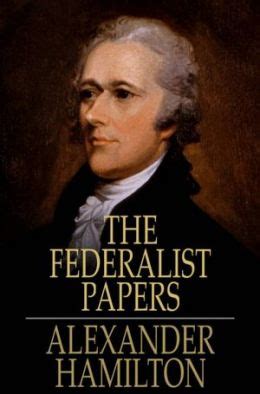 THE FEDERALIST PAPERS

ALEXANDER HAMILTON